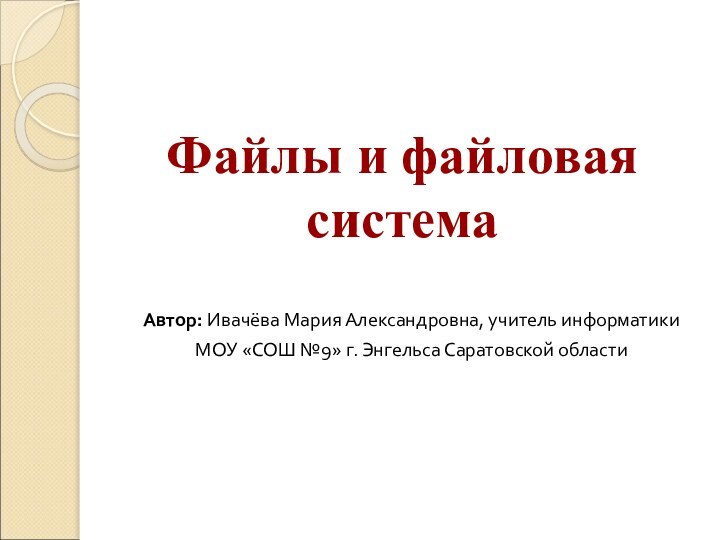 Файлы и файловая система

Автор: Ивачёва Мария Александровна, учитель информатики МОУ «СОШ №9» г. Энгельса Саратовской области